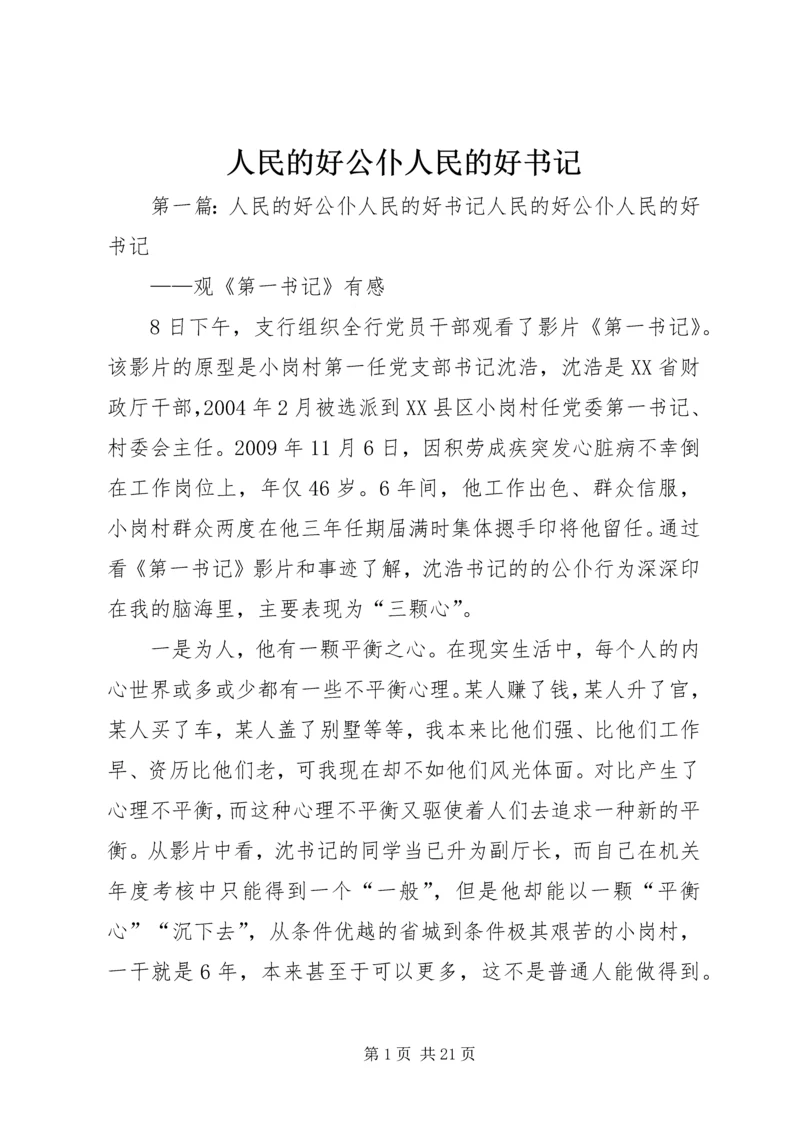 人民的好公仆人民的好书记

第一篇：人民的好公仆人民的好书记人民的好公仆人民的好书记

——观《第一书记》有感

8日下午，支行组织全行党员干部观看了影片《第一书记》。该影片的原型是小岗村第一任党支部书记沈浩，沈浩是XX省财政厅干部,2004年2月被选派到XX县区小岗村任党委第一书记、村委会主任。2009年11月6日，因积劳成疾突发心脏病不幸倒在工作岗位上，年仅46岁。6年间，他工作出色、群众信服，小岗村群众两度在他三年任期届满时集体摁手印将他留任。通过看《第一书记》影片和事迹了解，沈浩书记的的公仆行为深深印在我的脑海里，主要表现为“三颗心”。

一是为人，他有一颗平衡之心。在现实生活中，每个人的内心世界或多或少都有一些不平衡心理。某人赚了钱，某人升了官，某人买了车，某人盖了别墅等等，我本来比他们强、比他们工作早、资历比他们老，可我现在却不如他们风光体面。对比产生了心理不平衡，而这种心理不平衡又驱使着人们去追求一种新的平衡。从影片中看，沈书记的同学当已升为副厅长，而自己在机关年度考核中只能得到一个“一般”，但是他却能以一颗“平衡心”“沉下去”，从条件优越的省城到条件极其艰苦的小岗村，一干就是6年，本来甚至于可以更多，这不是普通人能做得到。

第1页 共21页